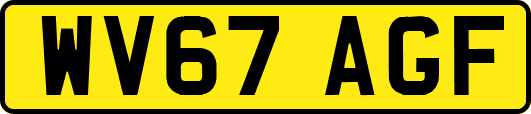 WV67 AGF